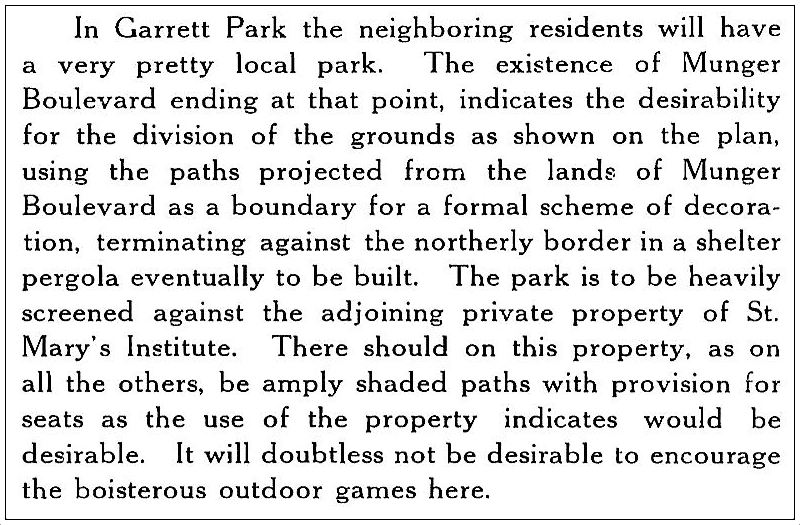 In Garrett Park the neighboring residents will have a very pretty local park. The existence of Munger Boulevard ending at that point, indicates the desirability for the division of the grounds as shown on the plan, using the paths projected from the lands of Munger Boulevard as a boundary for a formal scheme of decoration, terminating against the northerly border in a shelter pergola eventually to be built. The park is to be heavily screened against the adjoining private property of St. Mary's Institute. There should on this property, as on all the others, be amply shaded paths with provision for seats as the use of the property indicates would be desirable. It will doubtless not be desirable to encourage the boisterous outdoor games here.